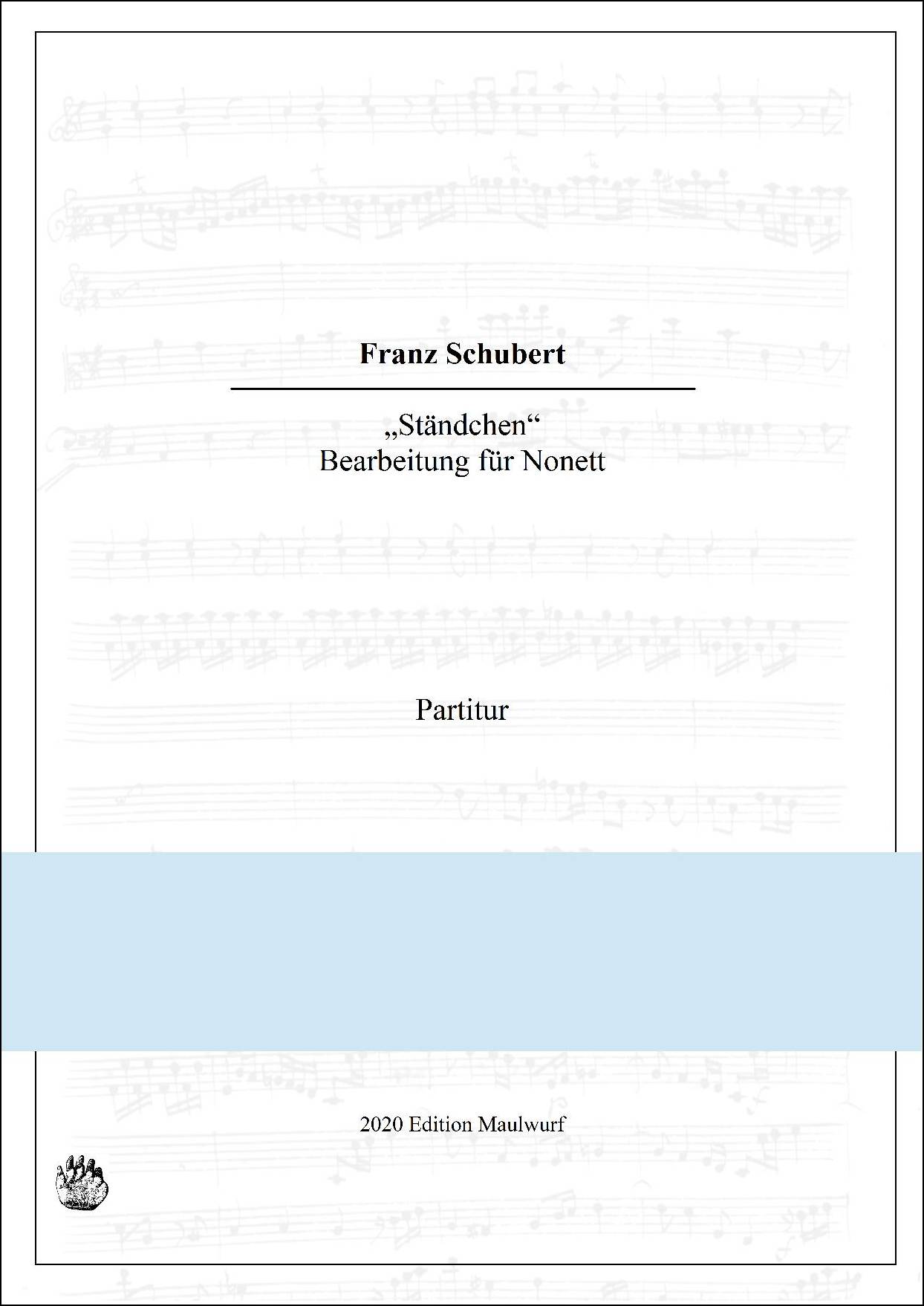 Franz Schubert

„Ständchen“
Bearbeitung für Nonett

Partitur

2020 Edition Maulwurf